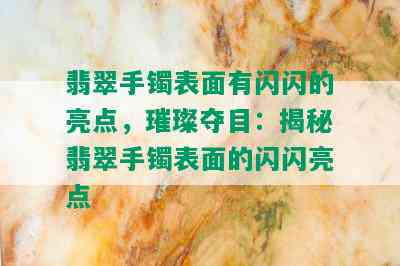 翡翠手镯表面有闪闪的亮点，璀璨夺目：揭秘翡翠手镯表面的闪闪亮点